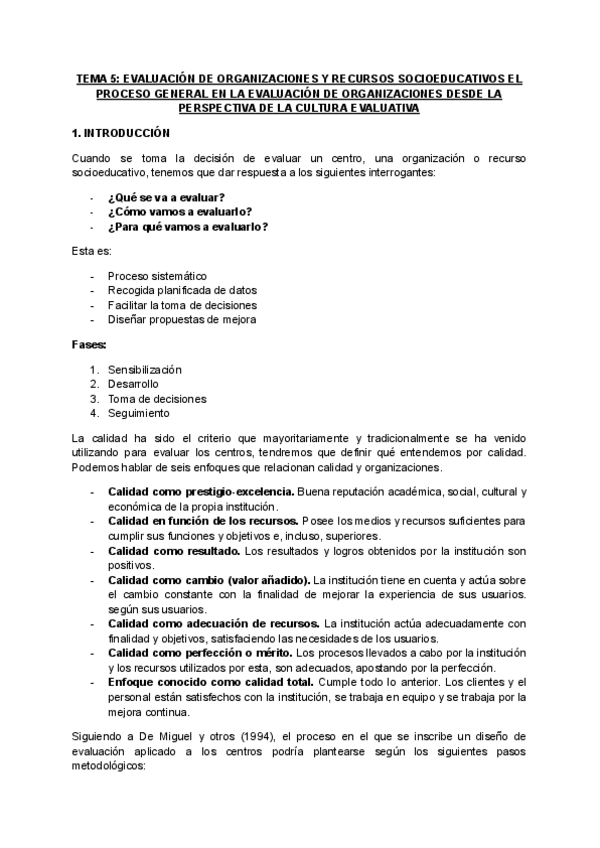 TEMA 5: EVALUACIÓN DE ORGANIZACIONES Y RECURSOS SOCIOEDUCATIVOS EL PROCESO GENERAL EN LA EVALUACIÓN DE ORGANIZACIONES DESDE LA PERSPECTIVA DE LA CULTURA EVALUATIVA

1. INTRODUCCIÓN

Cuando se toma la decisión de evaluar un centro, una organización o recurso socioeducativo, tenemos que dar respuesta a los siguientes interrogantes:

- ¿Qué se va a evaluar?
- ¿Cómo vamos a evaluarlo?
- ¿Para qué vamos a evaluarlo?

Esta es:

- Proceso sistemático
- Recogida planificada de datos
- Facilitar la toma de decisiones
- Diseñar propuestas de mejora

Fases:

1. Sensibilización
2. Desarrollo
3. Toma de decisiones
4. Seguimiento

La calidad ha sido el criterio que mayoritariamente y tradicionalmente se ha venido utilizando para evaluar los centros, tendremos que definir qué entendemos por calidad. Podemos hablar de seis enfoques que relacionan calidad y organizaciones.

- Calidad como prestigio-excelencia. Buena reputación académica, social, cultural y económica de la propia institución.
- Calidad en función de los recursos. Posee los medios y recursos suficientes para cumplir sus funciones y objetivos e, incluso, superiores.
- Calidad como resultado. Los resultados y logros obtenidos por la institución son positivos.
- Calidad como cambio (valor añadido). La institución tiene en cuenta y actúa sobre el cambio constante con la finalidad de mejorar la experiencia de sus usuarios. según sus usuarios.
- Calidad como adecuación de recursos. La institución actúa adecuadamente con finalidad y objetivos, satisfaciendo las necesidades de los usuarios.
- Calidad como perfección o mérito. Los procesos llevados a cabo por la institución y los recursos utilizados por esta, son adecuados, apostando por la perfección.
- Enfoque conocido como calidad total. Cumple todo lo anterior. Los clientes y el personal están satisfechos con la institución, se trabaja en equipo y se trabaja por la mejora continua.

Siguiendo a De Miguel y otros (1994), el proceso en el que se inscribe un diseño de evaluación aplicado a los centros podría plantearse según los siguientes pasos metodológicos: